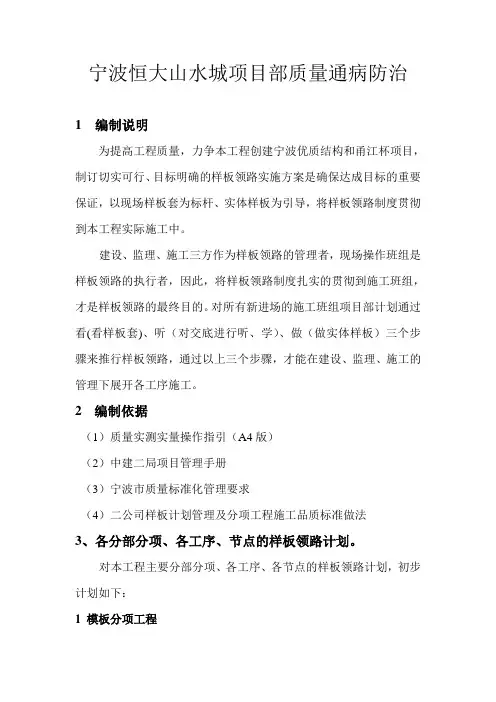 宁波恒大山水城项目部质量通病防治

1　编制说明

为提高工程质量，力争本工程创建宁波优质结构和甬江杯项目，制订切实可行、目标明确的样板领路实施方案是确保达成目标的重要保证，以现场样板套为标杆、实体样板为引导，将样板领路制度贯彻到本工程实际施工中。

建设、监理、施工三方作为样板领路的管理者，现场操作班组是样板领路的执行者，因此，将样板领路制度扎实的贯彻到施工班组，才是样板领路的最终目的。对所有新进场的施工班组项目部计划通过看(看样板套)、听（对交底进行听、学）、做（做实体样板）三个步骤来推行样板领路，通过以上三个步骤，才能在建设、监理、施工的管理下展开各工序施工。

2　编制依据

（1）质量实测实量操作指引（A4 版）

（2）中建二局项目管理手册

（3）宁波市质量标准化管理要求

（4）二公司样板计划管理及分项工程施工品质标准做法

3、各分部分项、各工序、节点的样板领路计划。

对本工程主要分部分项、各工序、各节点的样板领路计划，初步计划如下：

1 模板分项工程